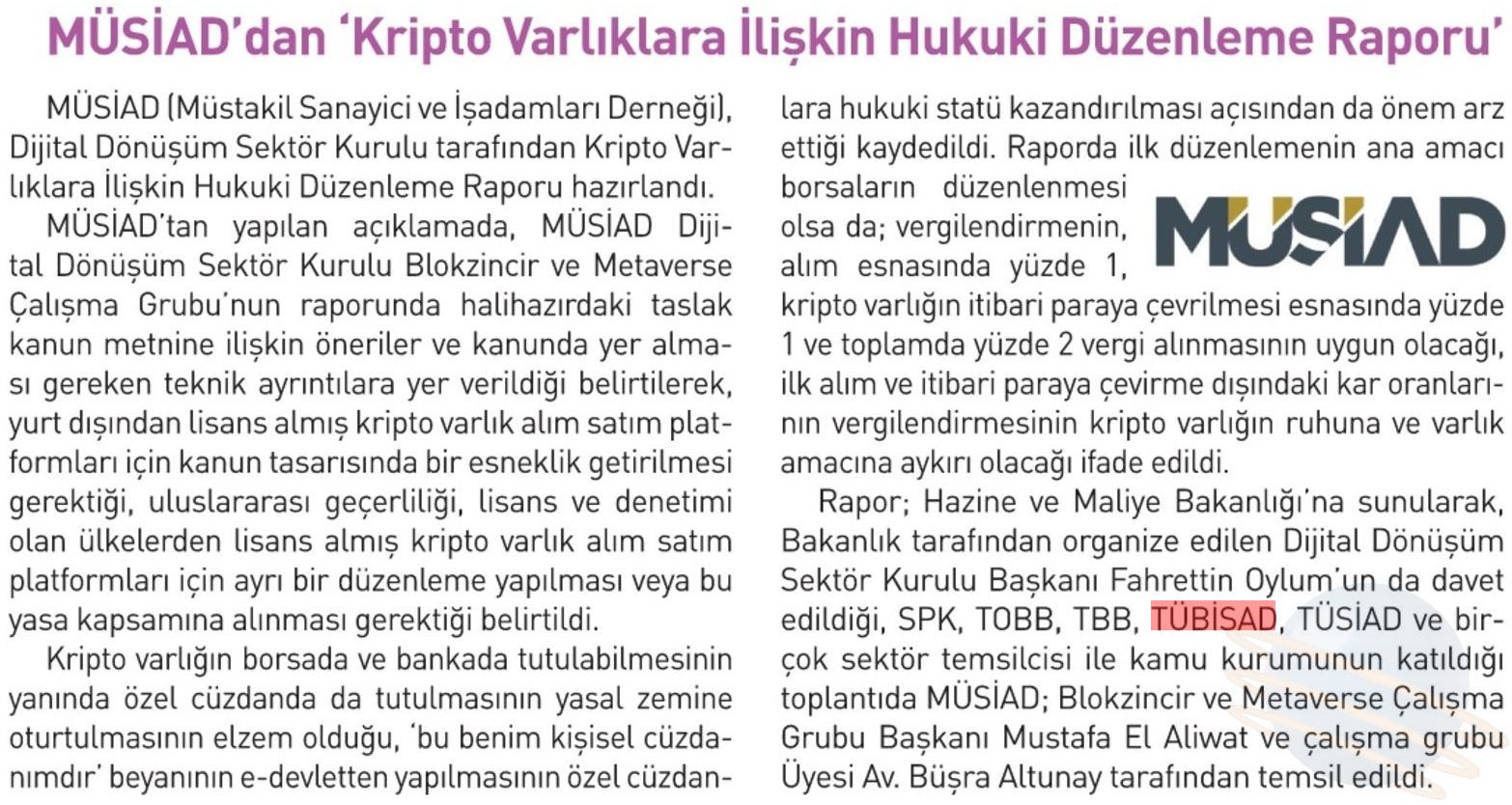 MÜSİAD'dan 'Kripto Varlıklara İlişkin Hukuki Düzenleme Raporu'

MÜSİAD (Müstakil Sanayici ve İşadamları Derneği), Dijital Dönüşüm Sektör Kurulu tarafından Kripto Varlıklara İlişkin Hukuki Düzenleme Raporu hazırlandı.

MÜSİAD'tan yapılan açıklamada, MÜSİAD Dijital Dönüşüm Sektör Kurulu Blokzincir ve Metaverse Çalışma Grubu'nun raporunda halihazırdaki taslak kanun metnine ilişkin öneriler ve kanunda yer alması gereken teknik ayrıntılara yer verildiği belirtilerek, yurt dışından lisans almış kripto varlık alım satım platformları için kanun tasarısında bir esneklik getirilmesi gerektiği, uluslararası geçerliliği, lisans ve denetimi olan ülkelerden lisans almış kripto varlık alım satım platformları için ayrı bir düzenleme yapılması veya bu yasa kapsamına alınması gerektiği belirtildi.

Kripto varlığın borsada ve bankada tutulabilmesinin yanında özel cüzdanda da tutulmasının yasal zemine oturtulmasının elzem olduğu, 'bu benim kişisel cüzdanımdır' beyanının e-devletten yapılmasının özel cüzdanlara hukuki statü kazandırılması açısından da önem arz ettiği kaydedildi. Raporda ilk düzenlemenin ana amacı borsaların düzenlenmesi olsa da; vergilendirmenin, alım esnasında yüzde 1, kripto varlığın itibari paraya çevrilmesi esnasında yüzde 1 ve toplamda yüzde 2 vergi alınmasının uygun olacağı, ilk alım ve itibari paraya çevirme dışındaki kar oranlarının vergilendirmesinin kripto varlığın ruhuna ve varlık amacına aykırı olacağı ifade edildi.

MÜSİAD

Rapor; Hazine ve Maliye Bakanlığı'na sunularak, Bakanlık tarafından organize edilen Dijital Dönüşüm Sektör Kurulu Başkanı Fahrettin Oylum'un da davet edildiği, SPK, TOBB, TBB, TÜBİSAD, TÜSİAD ve birçok sektör temsilcisi ile kamu kurumunun katıldığı toplantıda MÜSİAD; Blokzincir ve Metaverse Çalışma Grubu Başkanı Mustafa El Aliwat ve çalışma grubu Üyesi Av. Büşra Altunay tarafından temsil edildi.